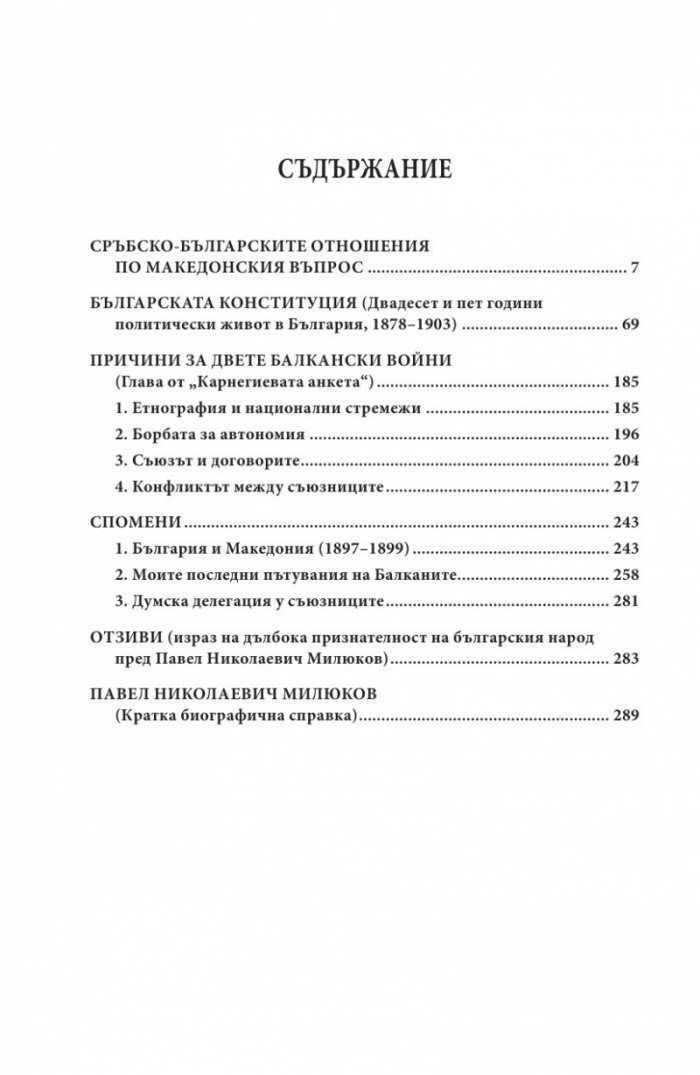 СЪДЪРЖАНИЕ

СРЪБСКО-БЪЛГАРСКИТЕ ОТНОШЕНИЯ
ПО МАКЕДОНСКИЯ ВЪПРОС 7

БЪЛГАРСКАТА КОНСТИТУЦИЯ (Двадесет и пет години
политически живот в България, 1878–1903) 69

ПРИЧИНИ ЗА ДВЕТЕ БАЛКАНСКИ ВОЙНИ
(Глава от „Карнегиевата анкета“) 185

1. Етнография и национални стремежи 185

2. Борбата за автономия 196

3. Съюзът и договорите 204

4. Конфликтът между съюзниците 217

СПОМЕНИ 243

1. България и Македония (1897–1899) 243

2. Моите последни пътувания на Балканите 258

3. Думска делегация у съюзниците 281

ОТЗИВИ (израз на дълбока признателност на българския народ
пред Павел Николаевич Милюков) 283

ПАВЕЛ НИКОЛАЕВИЧ МИЛЮКОВ
(Кратка биографична справка) 289